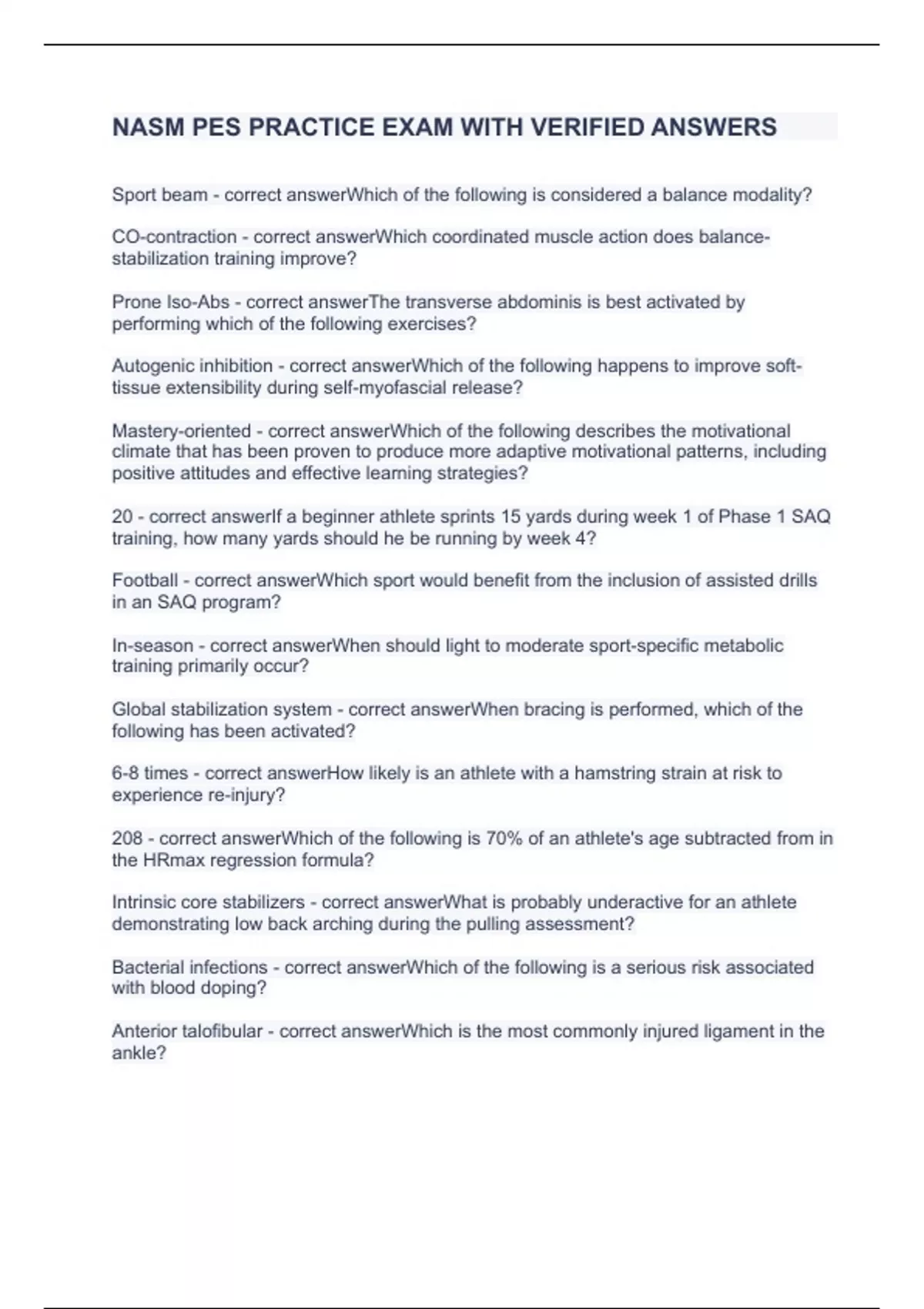 NASM PES PRACTICE EXAM WITH VERIFIED ANSWERS

Sport beam - correct answerWhich of the following is considered a balance modality?

CO-contraction - correct answerWhich coordinated muscle action does balance-stabilization training improve?

Prone Iso-Abs - correct answerThe transverse abdominis is best activated by performing which of the following exercises?

Autogenic inhibition - correct answerWhich of the following happens to improve soft-tissue extensibility during self-myofascial release?

Mastery-oriented - correct answerWhich of the following describes the motivational climate that has been proven to produce more adaptive motivational patterns, including positive attitudes and effective learning strategies?

20 - correct answerIf a beginner athlete sprints 15 yards during week 1 of Phase 1 SAQ training, how many yards should he be running by week 4?

Football - correct answerWhich sport would benefit from the inclusion of assisted drills in an SAQ program?

In-season - correct answerWhen should light to moderate sport-specific metabolic training primarily occur?

Global stabilization system - correct answerWhen bracing is performed, which of the following has been activated?

6-8 times - correct answerHow likely is an athlete with a hamstring strain at risk to experience re-injury?

208 - correct answerWhich of the following is 70% of an athlete's age subtracted from in the HRmax regression formula?

Intrinsic core stabilizers - correct answerWhat is probably underactive for an athlete demonstrating low back arching during the pulling assessment?

Bacterial infections - correct answerWhich of the following is a serious risk associated with blood doping?

Anterior talofibular - correct answerWhich is the most commonly injured ligament in the ankle?